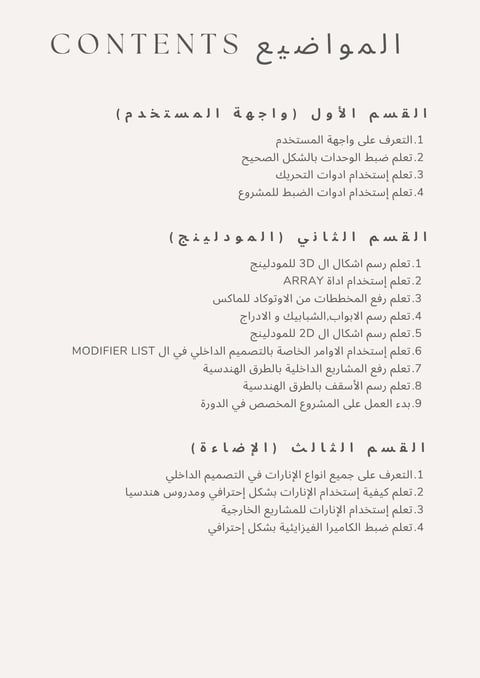 CONTENTS المواضيع

القسم الأول (واجهة المستخدم)

1.التعرف على واجهة المستخدم
2.تعلم ضبط الوحدات بالشكل الصحيح
3.تعلم إستخدام ادوات التحريك
4.تعلم إستخدام ادوات الضبط للمشروع

القسم الثاني (المودلينج)

1.تعلم رسم اشكال ال 3D للمودلينج
2.تعلم إستخدام اداة ARRAY
3.تعلم رفع المخططات من الاوتوكاد للماكس
4.تعلم رسم الابواب,الشبابيك و الادراج
5.تعلم رسم اشكال ال 2D للمودلينج
6.تعلم إستخدام الاوامر الخاصة بالتصميم الداخلي في ال MODIFIER LIST
7.تعلم رفع المشاريع الداخلية بالطرق الهندسية
8.تعلم رسم الأسقف بالطرق الهندسية
9.بدء العمل على المشروع المخصص في الدورة

القسم الثالث (الإضاءة)

1.التعرف على جميع انواع الإنارات في التصميم الداخلي
2.تعلم كيفية إستخدام الإنارات بشكل إحترافي ومدروس هندسيا
3.تعلم إستخدام الإنارات للمشاريع الخارجية
4.تعلم ضبط الكاميرا الفيزيائية بشكل إحترافي